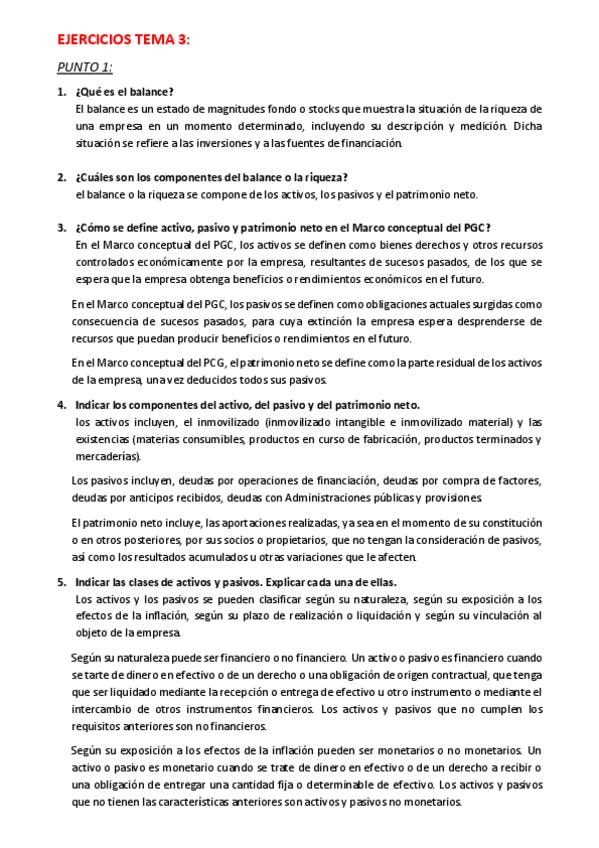 EJERCICIOS TEMA 3:

PUNTO 1:

1. ¿Qué es el balance?
El balance es un estado de magnitudes fondo o stocks que muestra la situación de la riqueza de una empresa en un momento determinado, incluyendo su descripción y medición. Dicha situación se refiere a las inversiones y a las fuentes de financiación.

2. ¿Cuáles son los componentes del balance o la riqueza?
el balance o la riqueza se compone de los activos, los pasivos y el patrimonio neto.

3. ¿Cómo se define activo, pasivo y patrimonio neto en el Marco conceptual del PGC?
En el Marco conceptual del PGC, los activos se definen como bienes derechos y otros recursos controlados económicamente por la empresa, resultantes de sucesos pasados, de los que se espera que la empresa obtenga beneficios o rendimientos económicos en el futuro.

En el Marco conceptual del PGC, los pasivos se definen como obligaciones actuales surgidas como consecuencia de sucesos pasados, para cuya extinción la empresa espera desprenderse de recursos que puedan producir beneficios o rendimientos en el futuro.

En el Marco conceptual del PCG, el patrimonio neto se define como la parte residual de los activos de la empresa, una vez deducidos todos sus pasivos.

4. Indicar los componentes del activo, del pasivo y del patrimonio neto.
los activos incluyen, el inmovilizado (inmovilizado intangible e inmovilizado material) y las existencias (materias consumibles, productos en curso de fabricación, productos terminados y mercaderías).

Los pasivos incluyen, deudas por operaciones de financiación, deudas por compra de factores, deudas por anticipos recibidos, deudas con Administraciones públicas y provisiones.

El patrimonio neto incluye, las aportaciones realizadas, ya sea en el momento de su constitución o en otros posteriores, por sus socios o propietarios, que no tengan la consideración de pasivos, así como los resultados acumulados u otras variaciones que le afecten.

5. Indicar las clases de activos y pasivos. Explicar cada una de ellas.
Los activos y los pasivos se pueden clasificar según su naturaleza, según su exposición a los efectos de la inflación, según su plazo de realización o liquidación y según su vinculación al objeto de la empresa.

Según su naturaleza puede ser financiero o no financiero. Un activo o pasivo es financiero cuando se tarte de dinero en efectivo o de un derecho o una obligación de origen contractual, que tenga que ser liquidado mediante la recepción o entrega de efectivo u otro instrumento o mediante el intercambio de otros instrumentos financieros. Los activos y pasivos que no cumplen los requisitos anteriores son no financieros.

Según su exposición a los efectos de la inflación pueden ser monetarios o no monetarios. Un activo o pasivo es monetario cuando se trate de dinero en efectivo o de un derecho a recibir o una obligación de entregar una cantidad fija o determinable de efectivo. Los activos y pasivos que no tienen las características anteriores son activos y pasivos no monetarios.